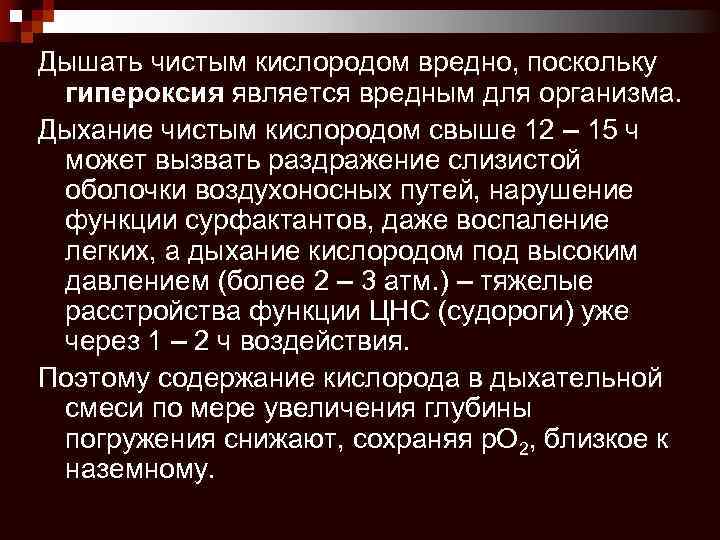 Дышать чистым кислородом вредно, поскольку гипероксия является вредным для организма.

Дыхание чистым кислородом свыше 12 – 15 ч может вызвать раздражение слизистой оболочки воздухоносных путей, нарушение функции сурфактантов, даже воспаление легких, а дыхание кислородом под высоким давлением (более 2 – 3 атм.) – тяжелые расстройства функции ЦНС (судороги) уже через 1 – 2 ч воздействия.

Поэтому содержание кислорода в дыхательной смеси по мере увеличения глубины погружения снижают, сохраняя $pO_2$, близкое к наземному.